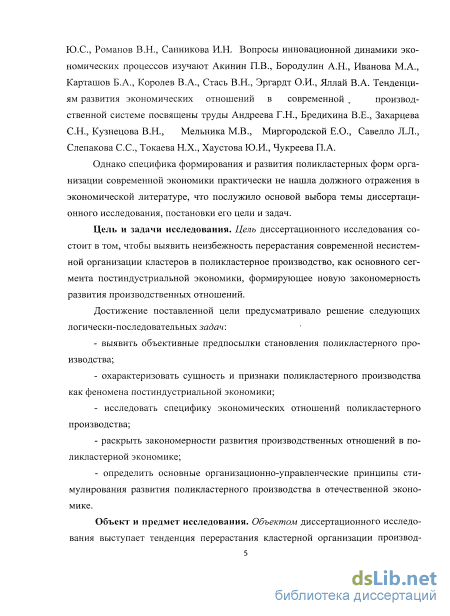 Ю.С., Романов В.Н., Санникова И.Н. Вопросы инновационной динамики экономических процессов изучают Акинин П.В., Бородулин А.Н., Иванова М.А., Карташов Б.А., Королев В.А., Стась В.Н., Эргардт О.И., Яллай В.А. Тенденциям развития экономических отношений в современной производственной системе посвящены труды Андреева Г.Н., Бредихина В.Е., Захарцева С.Н., Кузнецова В.Н., Мельника М.В., Миргородской Е.О., Савелло Л.Л., Слепакова С.С., Токаева Н.Х., Хаустова Ю.И., Чукреева П.А.

Однако специфика формирования и развития поликластерных форм организации современной экономики практически не нашла должного отражения в экономической литературе, что послужило основой выбора темы диссертационного исследования, постановки его цели и задач.

Цель и задачи исследования. Цель диссертационного исследования состоит в том, чтобы выявить неизбежность перерастания современной несистемной организации кластеров в поликластерное производство, как основного сегмента постиндустриальной экономики, формирующее новую закономерность развития производственных отношений.

Достижение поставленной цели предусматривало решение следующих логически-последовательных задач:

- выявить объективные предпосылки становления поликластерного производства;

- охарактеризовать сущность и признаки поликластерного производства как феномена постиндустриальной экономики;

- исследовать специфику экономических отношений поликластерного производства;

- раскрыть закономерности развития производственных отношений в поликластерной экономике;

- определить основные организационно-управленческие принципы стимулирования развития поликластерного производства в отечественной экономике.

Объект и предмет исследования. Объектом диссертационного исследования выступает тенденция перерастания кластерной организации производ-

5

dsLib.net
библиотека диссертаций